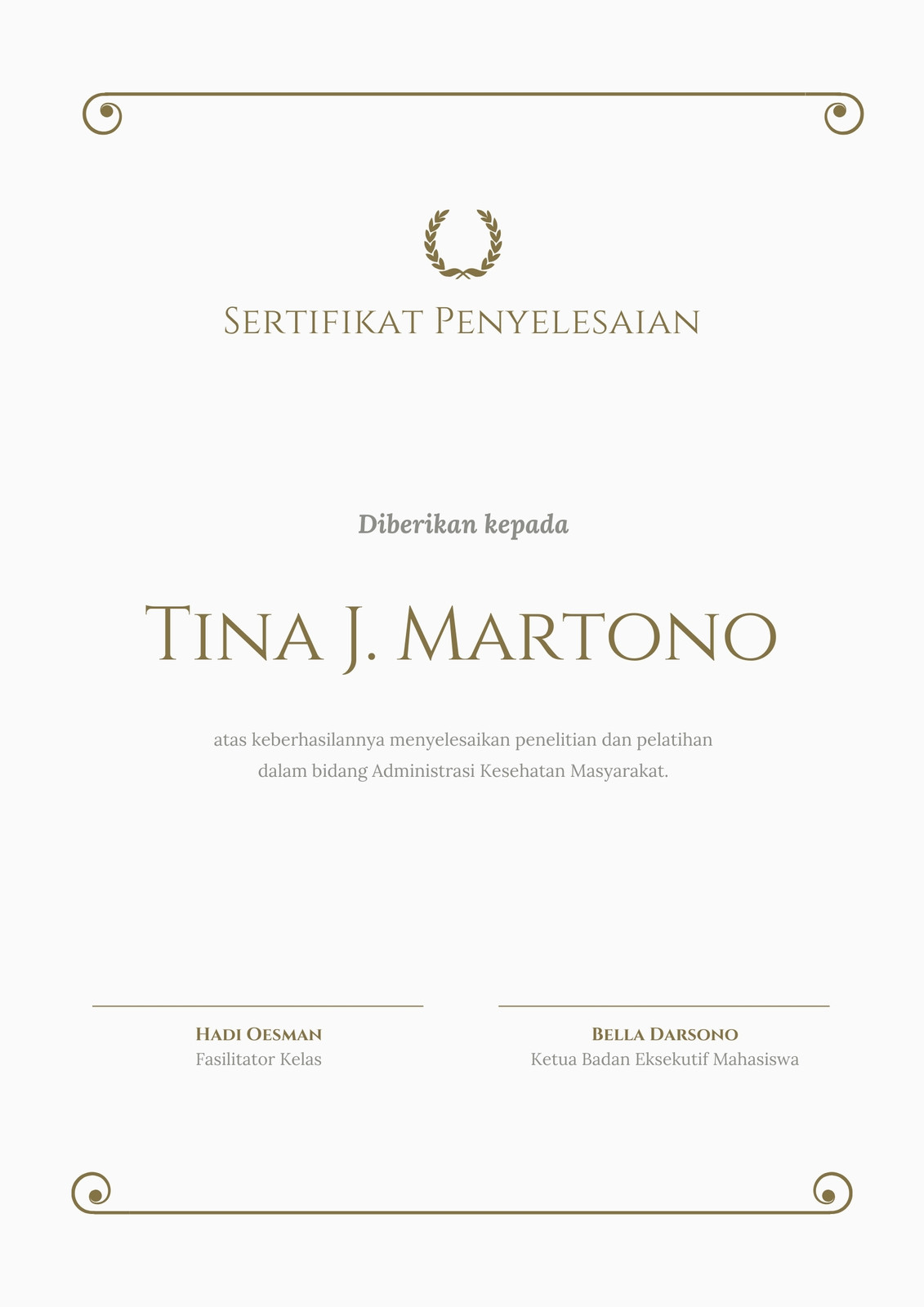 Sertifikat Penyelesaian

Diberikan kepada

Tina J. Martono

atas keberhasilannya menyelesaikan penelitian dan pelatihan dalam bidang Administrasi Kesehatan Masyarakat.

Hadi Oesman
Fasilitator Kelas

Bella Darsono
Ketua Badan Eksekutif Mahasiswa